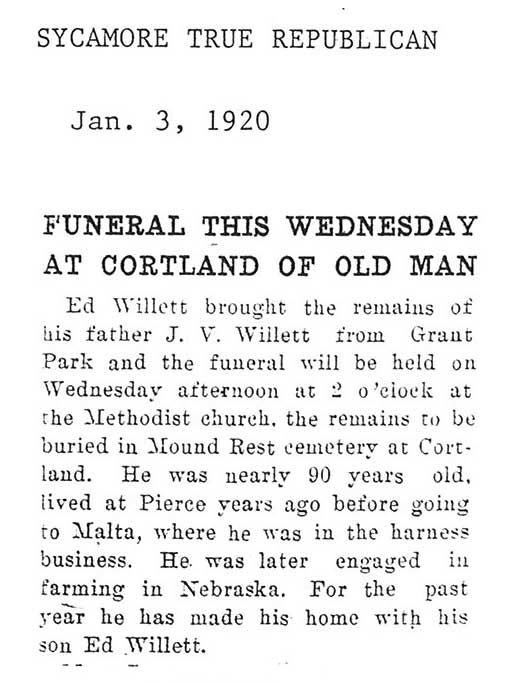 SYCAMORE TRUE REPUBLICAN

Jan. 3, 1920

FUNERAL THIS WEDNESDAY AT CORTLAND OF OLD MAN

Ed Willett brought the remains of his father J. V. Willett from Grant Park and the funeral will be held on Wednesday afternoon at 2 o'clock at the Methodist church, the remains to be buried in Mound Rest cemetery at Cortland. He was nearly 90 years old, lived at Pierce years ago before going to Malta, where he was in the harness business. He was later engaged in farming in Nebraska. For the past year he has made his home with his son Ed Willett.